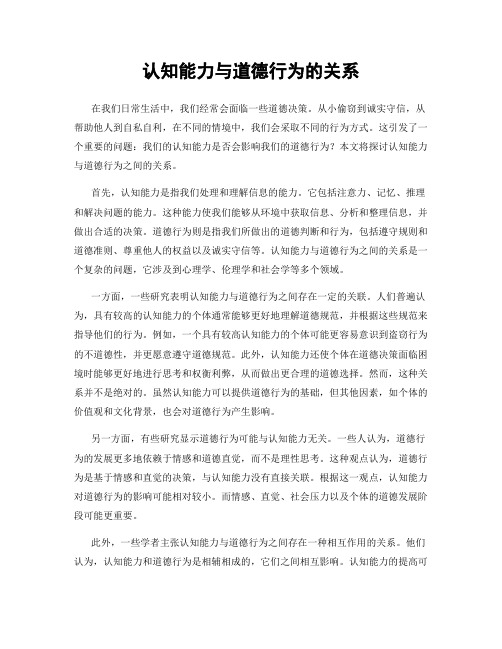 认知能力与道德行为的关系

在我们日常生活中，我们经常会面临一些道德决策。从小偷窃到诚实守信，从帮助他人到自私自利，在不同的情境中，我们会采取不同的行为方式。这引发了一个重要的问题：我们的认知能力是否会影响我们的道德行为？本文将探讨认知能力与道德行为之间的关系。

首先，认知能力是指我们处理和理解信息的能力。它包括注意力、记忆、推理和解决问题的能力。这种能力使我们能够从环境中获取信息、分析和整理信息，并做出合适的决策。道德行为则是指我们所做出的道德判断和行为，包括遵守规则和道德准则、尊重他人的权益以及诚实守信等。认知能力与道德行为之间的关系是一个复杂的问题，它涉及到心理学、伦理学和社会学等多个领域。

一方面，一些研究表明认知能力与道德行为之间存在一定的关联。人们普遍认为，具有较高的认知能力的个体通常能够更好地理解道德规范，并根据这些规范来指导他们的行为。例如，一个具有较高认知能力的个体可能更容易意识到盗窃行为的不道德性，并更愿意遵守道德规范。此外，认知能力还使个体在道德决策面临困境时能够更好地进行思考和权衡利弊，从而做出更合理的道德选择。然而，这种关系并不是绝对的。虽然认知能力可以提供道德行为的基础，但其他因素，如个体的价值观和文化背景，也会对道德行为产生影响。

另一方面，有些研究显示道德行为可能与认知能力无关。一些人认为，道德行为的发展更多地依赖于情感和道德直觉，而不是理性思考。这种观点认为，道德行为是基于情感和直觉的决策，与认知能力没有直接关联。根据这一观点，认知能力对道德行为的影响可能相对较小。而情感、直觉、社会压力以及个体的道德发展阶段可能更重要。

此外，一些学者主张认知能力与道德行为之间存在一种相互作用的关系。他们认为，认知能力和道德行为是相辅相成的，它们之间相互影响。认知能力的提高可